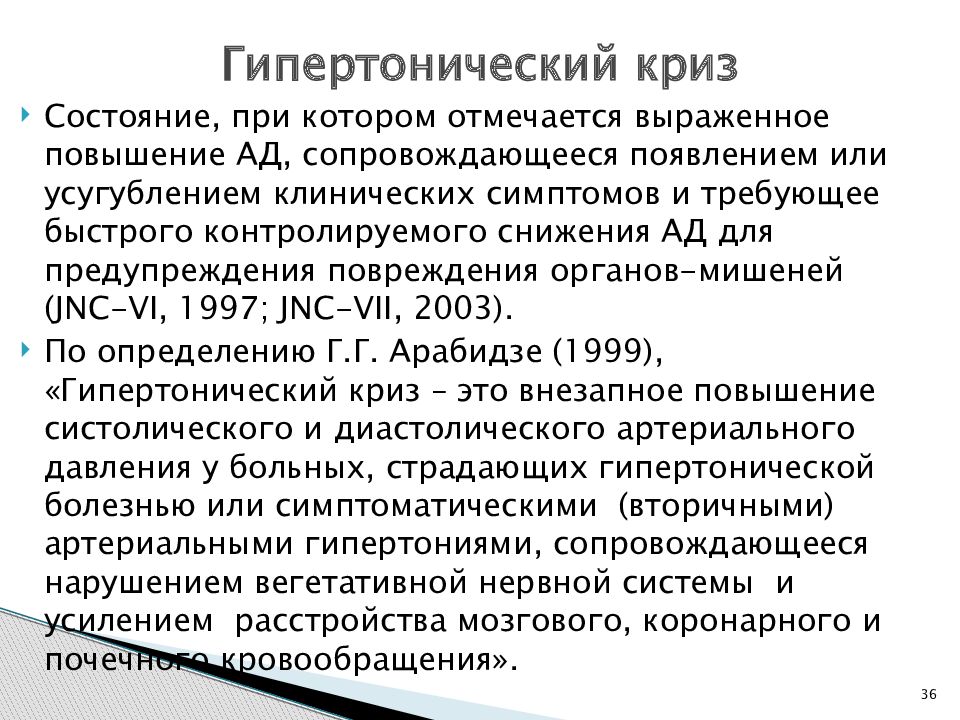 Гипертонический криз

Состояние, при котором отмечается выраженное повышение АД, сопровождающееся появлением или усугублением клинических симптомов и требующее быстрого контролируемого снижения АД для предупреждения повреждения органов-мишеней (JNC-VI, 1997; JNC-VII, 2003).

По определению Г.Г. Арабидзе (1999), «Гипертонический криз – это внезапное повышение систолического и диастолического артериального давления у больных, страдающих гипертонической болезнью или симптоматическими (вторичными) артериальными гипертониями, сопровождающееся нарушением вегетативной нервной системы и усилением расстройства мозгового, коронарного и почечного кровообращения».

36